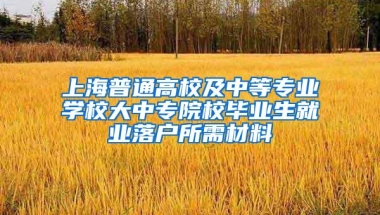 上海普通高校及中等专业学校大中专院校毕业生就业落户所需材料